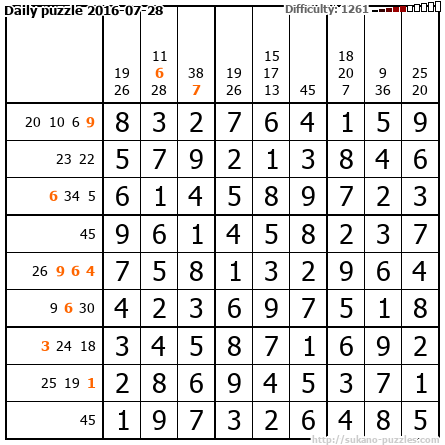 Daily puzzle 2016-07-28

Difficulty: 1261

|  | 19 26 | 11 6 28 | 38 7 | 19 26 | 15 17 13 | 45 | 18 20 7 | 9 36 | 25 20 |
|---|---|---|---|---|---|---|---|---|---|
| 20 10 6 9 | 8 | 3 | 2 | 7 | 6 | 4 | 1 | 5 | 9 |
| 23 22 | 5 | 7 | 9 | 2 | 1 | 3 | 8 | 4 | 6 |
| 6 34 5 | 6 | 1 | 4 | 5 | 8 | 9 | 7 | 2 | 3 |
| 45 | 9 | 6 | 1 | 4 | 5 | 8 | 2 | 3 | 7 |
| 26 9 6 4 | 7 | 5 | 8 | 1 | 3 | 2 | 9 | 6 | 4 |
| 9 6 30 | 4 | 2 | 3 | 6 | 9 | 7 | 5 | 1 | 8 |
| 3 24 18 | 3 | 4 | 5 | 8 | 7 | 1 | 6 | 9 | 2 |
| 25 19 1 | 2 | 8 | 6 | 9 | 4 | 5 | 3 | 7 | 1 |
| 45 | 1 | 9 | 7 | 3 | 2 | 6 | 4 | 8 | 5 |

http://sukano-puzzles.com